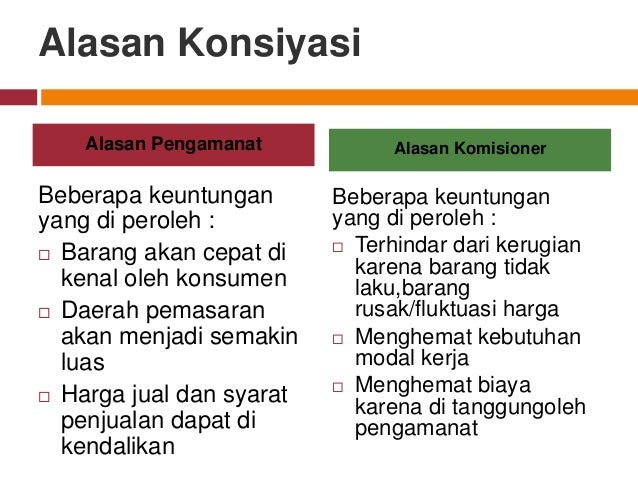 Alasan Konsiyasi

Alasan Pengamanat

Beberapa keuntungan yang di peroleh :
□ Barang akan cepat di kenal oleh konsumen
□ Daerah pemasaran akan menjadi semakin luas
□ Harga jual dan syarat penjualan dapat di kendalikan

Alasan Komisioner

Beberapa keuntungan yang di peroleh :
□ Terhindar dari kerugian karena barang tidak laku,barang rusak/fluktuasi harga
□ Menghemat kebutuhan modal kerja
□ Menghemat biaya karena di tanggungoleh pengamanat